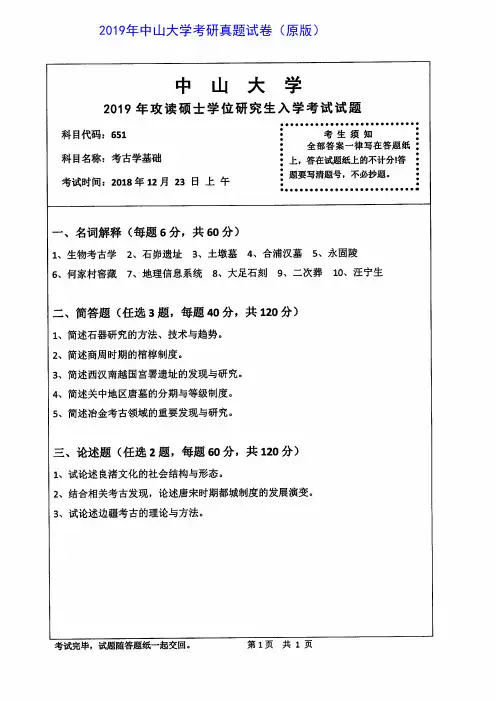 2019年中山大学考研真题试卷（原版）

中 山 大 学

2019 年攻读硕士学位研究生入学考试试题

科目代码：651

科目名称：考古学基础

考试时间：2018 年 12 月 23 日 上 午

考 生 须 知
全部答案一律写在答题纸上，答在试题纸上的不计分！答题要写清题号，不必抄题。

一、名词解释（每题 6 分，共 60 分）

1、生物考古学 2、石峁遗址 3、土墩墓 4、合浦汉墓 5、永固陵
6、何家村窖藏 7、地理信息系统 8、大足石刻 9、二次葬 10、汪宁生

二、简答题（任选 3 题，每题 40 分，共 120 分）

1、简述石器研究的方法、技术与趋势。
2、简述商周时期的棺椁制度。
3、简述西汉南越国宫署遗址的发现与研究。
4、简述关中地区唐墓的分期与等级制度。
5、简述冶金考古领域的重要发现与研究。

三、论述题（任选 2 题，每题 60 分，共 120 分）

1、试论述良渚文化的社会结构与形态。
2、结合相关考古发现，论述唐宋时期都城制度的发展演变。
3、试论述边疆考古的理论与方法。

考试完毕，试题随答题纸一起交回。

第 1 页 共 1 页